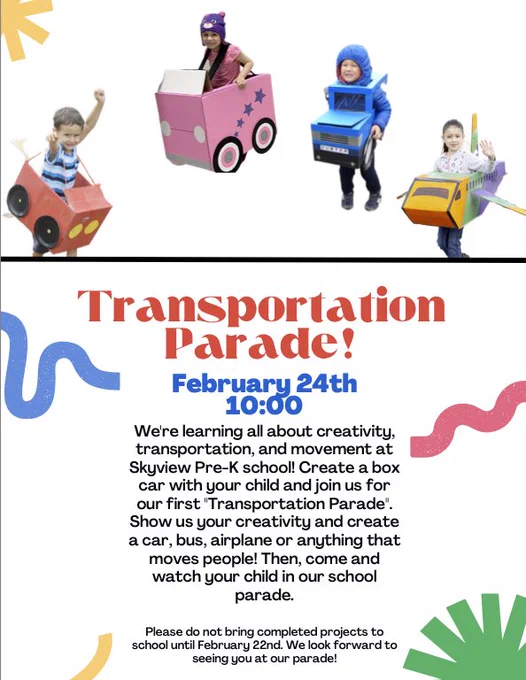 Transportation Parade!

February 24th
10:00

We're learning all about creativity, transportation, and movement at Skyview Pre-K school! Create a box car with your child and join us for our first "Transportation Parade". Show us your creativity and create a car, bus, airplane or anything that moves people! Then, come and watch your child in our school parade.

Please do not bring completed projects to school until February 22nd. We look forward to seeing you at our parade!